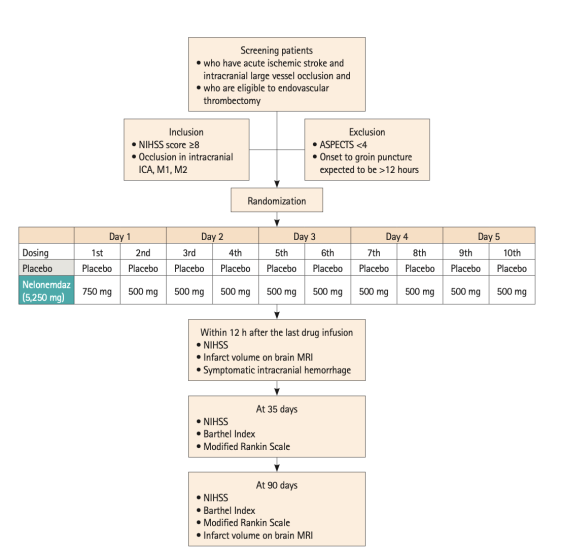 Screening patients
• who have acute ischemic stroke and intracranial large vessel occlusion and
• who are eligible to endovascular thrombectomy

Inclusion
• NIHSS score ≥8
• Occlusion in intracranial ICA, M1, M2

Exclusion
• ASPECTS <4
• Onset to groin puncture expected to be >12 hours

Randomization

| | Day 1 | | Day 2 | | Day 3 | | Day 4 | | Day 5 | |
|---|---|---|---|---|---|---|---|---|---|---|
| Dosing | 1st | 2nd | 3rd | 4th | 5th | 6th | 7th | 8th | 9th | 10th |
| Placebo | Placebo | Placebo | Placebo | Placebo | Placebo | Placebo | Placebo | Placebo | Placebo | Placebo |
| Nelonemdaz (5,250 mg) | 750 mg | 500 mg | 500 mg | 500 mg | 500 mg | 500 mg | 500 mg | 500 mg | 500 mg | 500 mg |

Within 12 h after the last drug infusion
• NIHSS
• Infarct volume on brain MRI
• Symptomatic intracranial hemorrhage

At 35 days
• NIHSS
• Barthel Index
• Modified Rankin Scale

At 90 days
• NIHSS
• Barthel Index
• Modified Rankin Scale
• Infarct volume on brain MRI